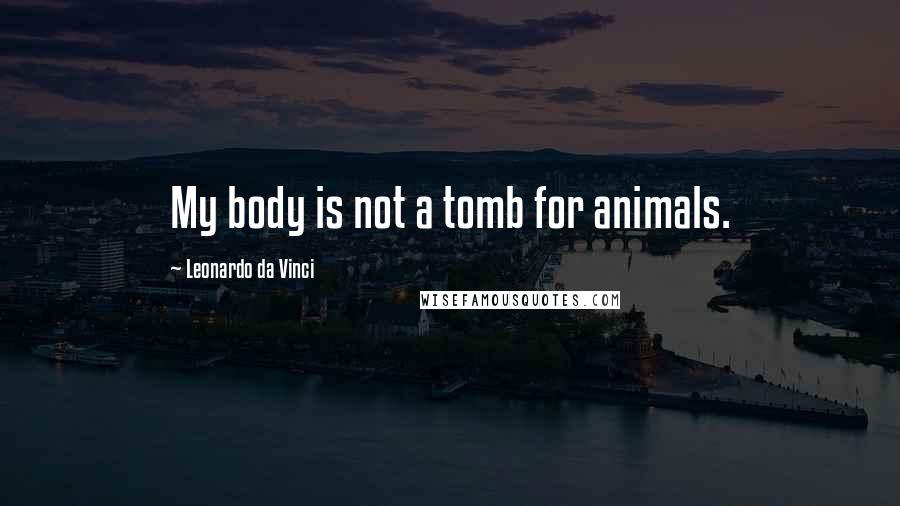 My body is not a tomb for animals.

~ Leonardo da Vinci

WISEFAMOUSQUOTES.COM